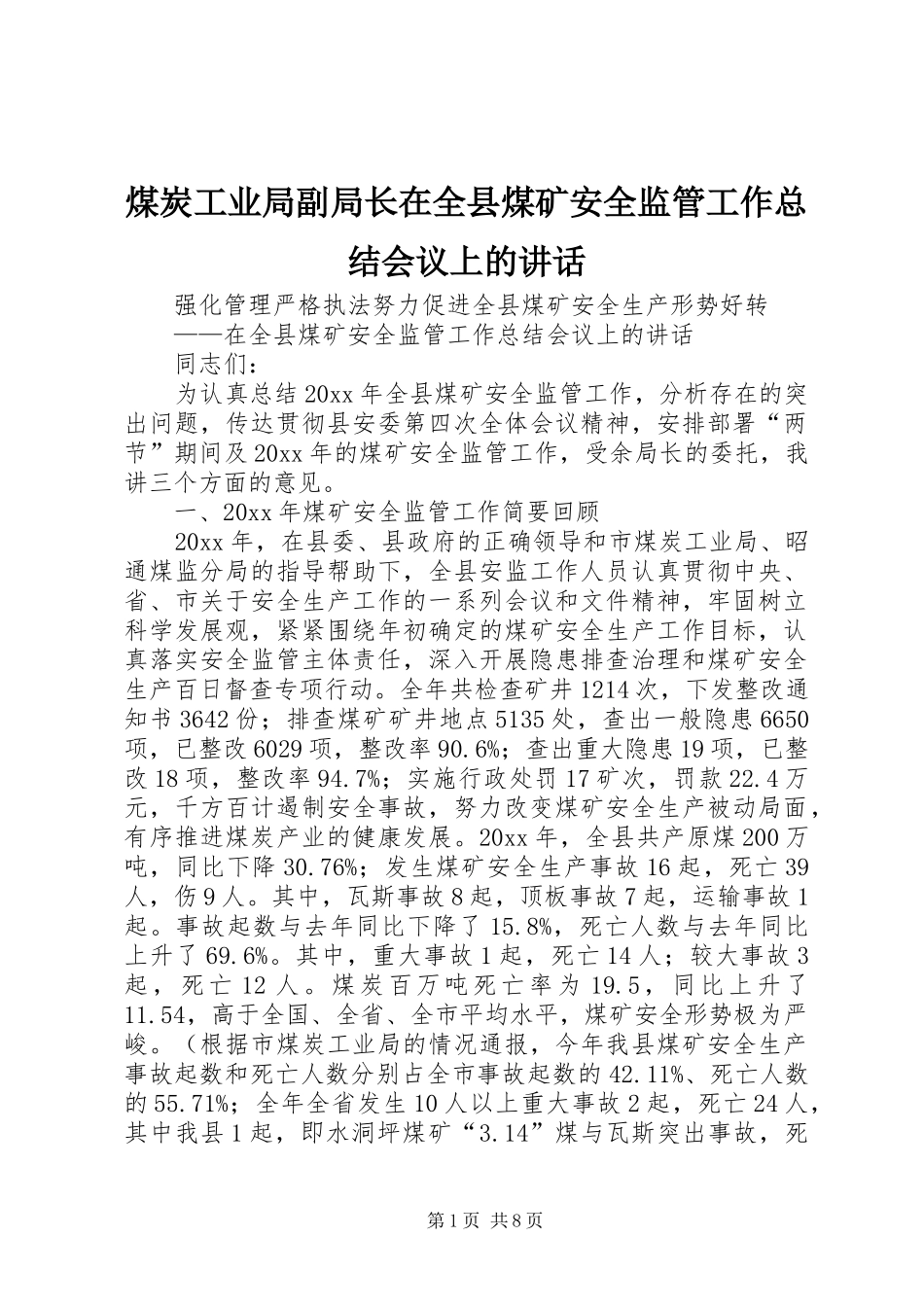 煤炭工业局副局长在全县煤矿安全监管工作总结会议上的讲话

强化管理严格执法努力促进全县煤矿安全生产形势好转

——在全县煤矿安全监管工作总结会议上的讲话

同志们：

为认真总结20xx年全县煤矿安全监管工作，分析存在的突出问题，传达贯彻县安委第四次全体会议精神，安排部署“两节”期间及20xx年的煤矿安全监管工作，受余局长的委托，我讲三个方面的意见。

一、20xx年煤矿安全监管工作简要回顾

20xx年，在县委、县政府的正确领导和市煤炭工业局、昭通煤监分局的指导帮助下，全县安监工作人员认真贯彻中央、省、市关于安全生产工作的一系列会议和文件精神，牢固树立科学发展观，紧紧围绕年初确定的煤矿安全生产工作目标，认真落实安全监管主体责任，深入开展隐患排查治理和煤矿安全生产百日督查专项行动。全年共检查矿井1214次，下发整改通知书3642份；排查煤矿矿井地点5135处，查出一般隐患6650项，已整改6029项，整改率90.6%；查出重大隐患19项，已整改18项，整改率94.7%；实施行政处罚17矿次，罚款22.4万元，千方百计遏制安全事故，努力改变煤矿安全生产被动局面，有序推进煤炭产业的健康发展。20xx年，全县共产原煤200万吨，同比下降30.76%；发生煤矿安全生产事故16起，死亡39人，伤9人。其中，瓦斯事故8起，顶板事故7起，运输事故1起。事故起数与去年同比下降了15.8%，死亡人数与去年同比上升了69.6%。其中，重大事故1起，死亡14人；较大事故3起，死亡12人。煤炭百万吨死亡率为19.5，同比上升了11.54，高于全国、全省、全市平均水平，煤矿安全形势极为严峻。（根据市煤炭工业局的情况通报，今年我县煤矿安全生产事故起数和死亡人数分别占全市事故起数的42.11%、死亡人数的55.71%；全年全省发生10人以上重大事故2起，死亡24人，其中我县1起，即水洞坪煤矿“3.14”煤与瓦斯突出事故，死

第1页 共8页